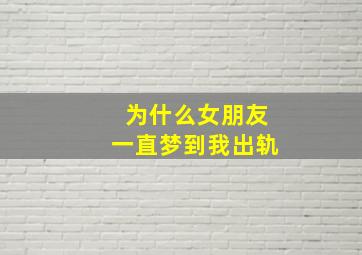 为什么女朋友
一直梦到我出轨